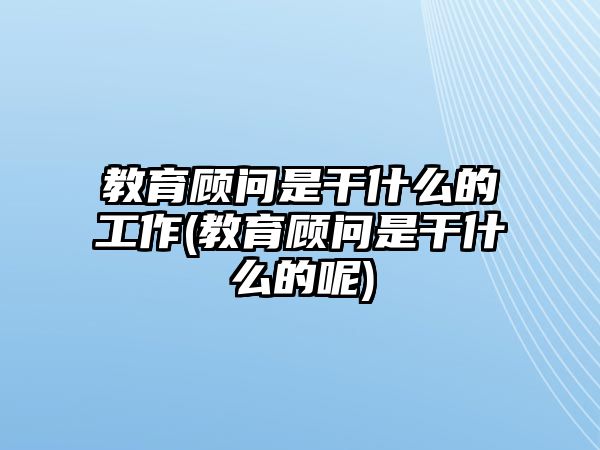 教育顾问是干什么的工作(教育顾问是干什么的呢)